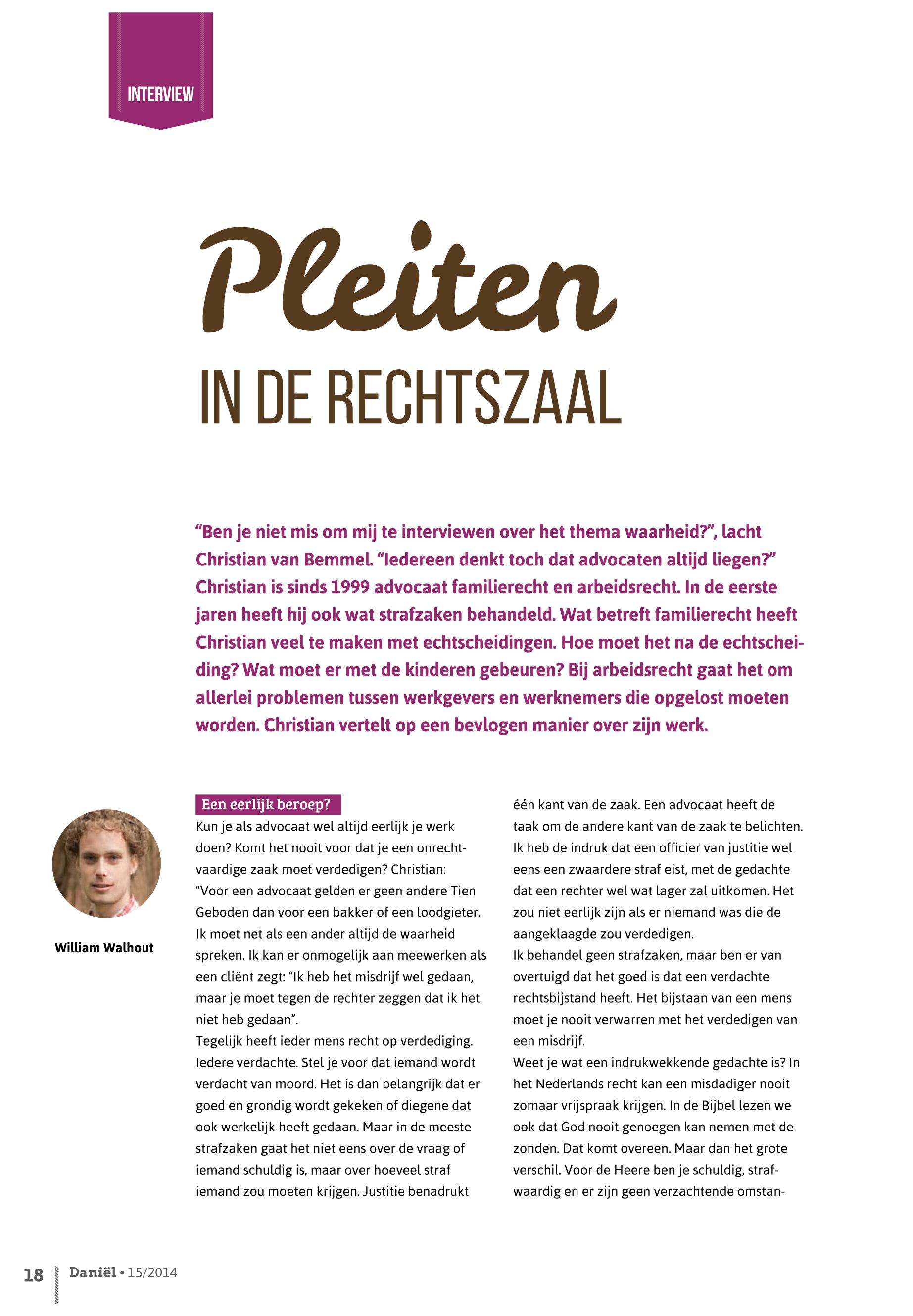 INTERVIEW

Pleiten

IN DE RECHTSZAAL

“Ben je niet mis om mij te interviewen over het thema waarheid?”, lacht Christian van Bemmel. “Iedereen denkt toch dat advocaten altijd liegen?” Christian is sinds 1999 advocaat familierecht en arbeidsrecht. In de eerste jaren heeft hij ook wat strafzaken behandeld. Wat betreft familierecht heeft Christian veel te maken met echtscheidingen. Hoe moet het na de echtscheiding? Wat moet er met de kinderen gebeuren? Bij arbeidsrecht gaat het om allerlei problemen tussen werkgevers en werknemers die opgelost moeten worden. Christian vertelt op een bevlogen manier over zijn werk.

William Walhout

Een eerlijk beroep?
Kun je als advocaat wel altijd eerlijk je werk doen? Komt het nooit voor dat je een onrechtvaardige zaak moet verdedigen? Christian: “Voor een advocaat gelden er geen andere Tien Geboden dan voor een bakker of een loodgieter. Ik moet net als een ander altijd de waarheid spreken. Ik kan er onmogelijk aan meewerken als een cliënt zegt: “Ik heb het misdrijf wel gedaan, maar je moet tegen de rechter zeggen dat ik het niet heb gedaan”.
Tegelijk heeft ieder mens recht op verdediging. Iedere verdachte. Stel je voor dat iemand wordt verdacht van moord. Het is dan belangrijk dat er goed en grondig wordt gekeken of diegene dat ook werkelijk heeft gedaan. Maar in de meeste strafzaken gaat het niet eens over de vraag of iemand schuldig is, maar over hoeveel straf iemand zou moeten krijgen. Justitie benadrukt één kant van de zaak. Een advocaat heeft de taak om de andere kant van de zaak te belichten. Ik heb de indruk dat een officier van justitie wel eens een zwaardere straf eist, met de gedachte dat een rechter wel wat lager zal uitkomen. Het zou niet eerlijk zijn als er niemand was die de aangeklaagde zou verdedigen.
Ik behandel geen strafzaken, maar ben er van overtuigd dat het goed is dat een verdachte rechtsbijstand heeft. Het bijstaan van een mens moet je nooit verwarren met het verdedigen van een misdrijf.
Weet je wat een indrukwekkende gedachte is? In het Nederlands recht kan een misdadiger nooit zomaar vrijspraak krijgen. In de Bijbel lezen we ook dat God nooit genoegen kan nemen met de zonden. Dat komt overeen. Maar dan het grote verschil. Voor de Heere ben je schuldig, strafwaardig en er zijn geen verzachtende omstan-

18 Daniël • 15/2014